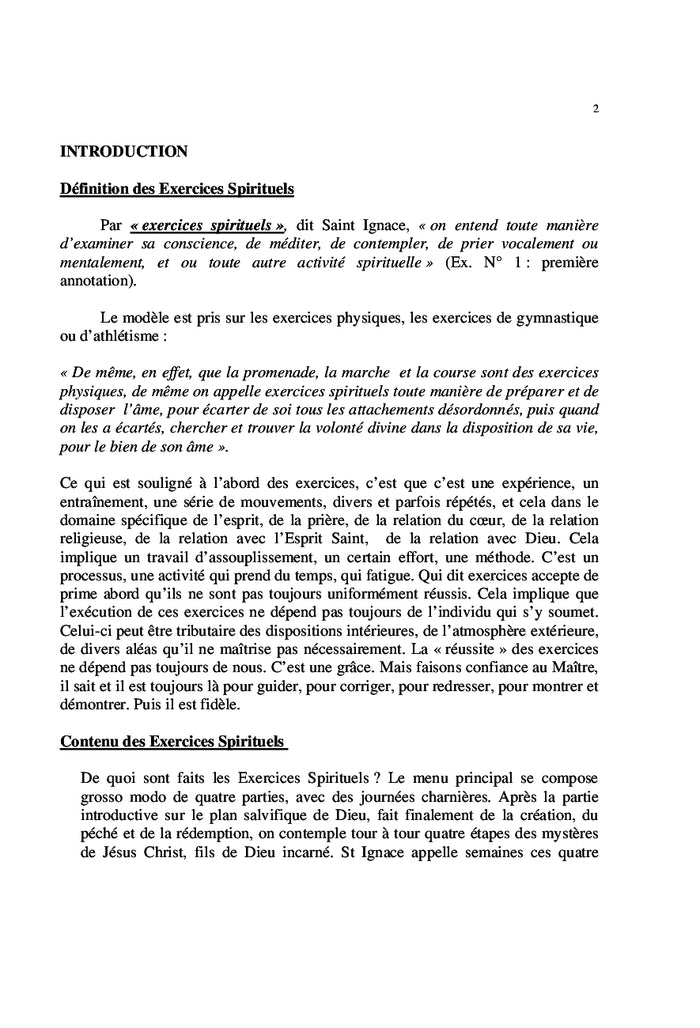 2

INTRODUCTION

Définition des Exercices Spirituels

Par « exercices spirituels », dit Saint Ignace, « on entend toute manière d'examiner sa conscience, de méditer, de contempler, de prier vocalement ou mentalement, et ou toute autre activité spirituelle » (Ex. N° 1 : première annotation).

Le modèle est pris sur les exercices physiques, les exercices de gymnastique ou d'athlétisme :

« De même, en effet, que la promenade, la marche et la course sont des exercices physiques, de même on appelle exercices spirituels toute manière de préparer et de disposer l'âme, pour écarter de soi tous les attachements désordonnés, puis quand on les a écartés, chercher et trouver la volonté divine dans la disposition de sa vie, pour le bien de son âme ».

Ce qui est souligné à l'abord des exercices, c'est que c'est une expérience, un entraînement, une série de mouvements, divers et parfois répétés, et cela dans le domaine spécifique de l'esprit, de la prière, de la relation du cœur, de la relation religieuse, de la relation avec l'Esprit Saint, de la relation avec Dieu. Cela implique un travail d'assouplissement, un certain effort, une méthode. C'est un processus, une activité qui prend du temps, qui fatigue. Qui dit exercices accepte de prime abord qu'ils ne sont pas toujours uniformément réussis. Cela implique que l'exécution de ces exercices ne dépend pas toujours de l'individu qui s'y soumet. Celui-ci peut être tributaire des dispositions intérieures, de l'atmosphère extérieure, de divers aléas qu'il ne maîtrise pas nécessairement. La « réussite » des exercices ne dépend pas toujours de nous. C'est une grâce. Mais faisons confiance au Maître, il sait et il est toujours là pour guider, pour corriger, pour redresser, pour montrer et démontrer. Puis il est fidèle.

Contenu des Exercices Spirituels

De quoi sont faits les Exercices Spirituels ? Le menu principal se compose grosso modo de quatre parties, avec des journées charnières. Après la partie introductive sur le plan salvifique de Dieu, fait finalement de la création, du péché et de la rédemption, on contemple tour à tour quatre étapes des mystères de Jésus Christ, fils de Dieu incarné. St Ignace appelle semaines ces quatre